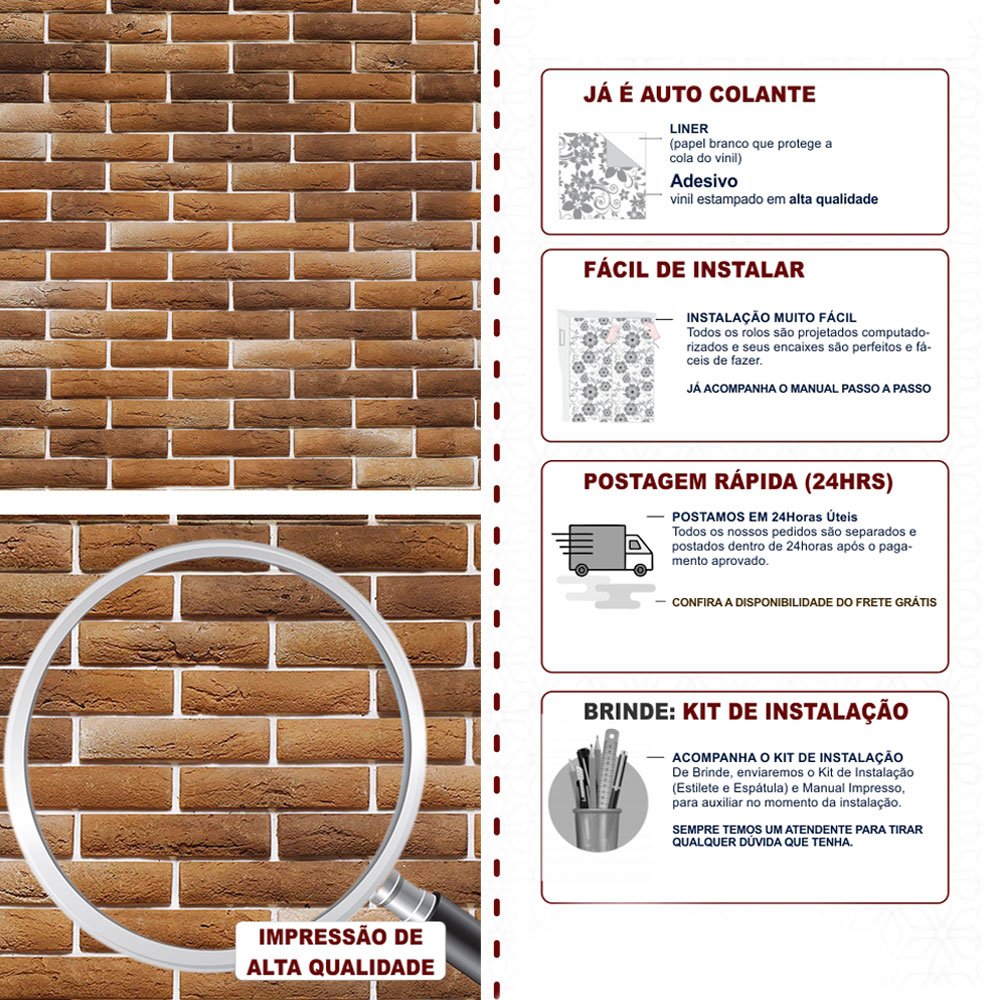 IMPRESSÃO DE ALTA QUALIDADE

JÁ É AUTO COLANTE

LINER
(papel branco que protege a cola do vinil)

Adesivo
vinil estampado em alta qualidade

FÁCIL DE INSTALAR

INSTALAÇÃO MUITO FÁCIL
Todos os rolos são projetados computadorizados e seus encaixes são perfeitos e fáceis de fazer.

JÁ ACOMPANHA O MANUAL PASSO A PASSO

POSTAGEM RÁPIDA (24HRS)

POSTAMOS EM 24Horas Úteis
Todos os nossos pedidos são separados e postados dentro de 24horas após o pagamento aprovado.

CONFIRA A DISPONIBILIDADE DO FRETE GRÁTIS

BRINDE: KIT DE INSTALAÇÃO

ACOMPANHA O KIT DE INSTALAÇÃO
De Brinde, enviaremos o Kit de Instalação (Estilete e Espátula) e Manual Impresso, para auxiliar no momento da instalação.

SEMPRE TEMOS UM ATENDENTE PARA TIRAR QUALQUER DÚVIDA QUE TENHA.